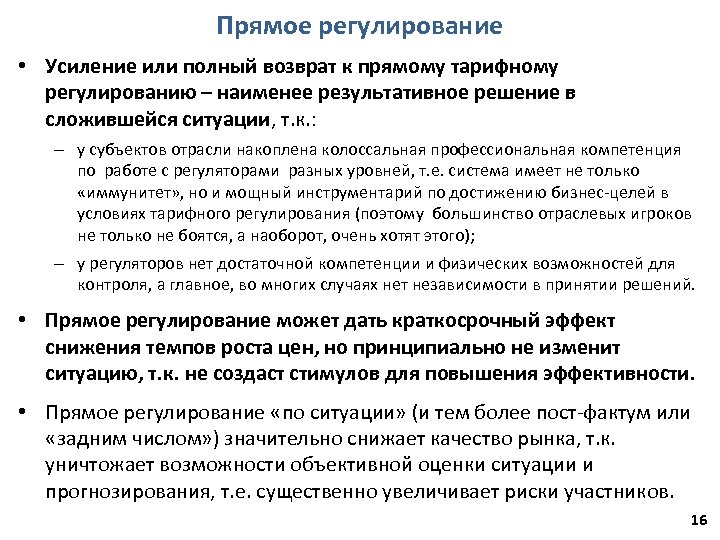 Прямое регулирование

• Усиление или полный возврат к прямому тарифному регулированию – наименее результативное решение в сложившейся ситуации, т.к.:

– у субъектов отрасли накоплена колоссальная профессиональная компетенция по работе с регуляторами разных уровней, т.е. система имеет не только «иммунитет», но и мощный инструментарий по достижению бизнес-целей в условиях тарифного регулирования (поэтому большинство отраслевых игроков не только не боятся, а наоборот, очень хотят этого);

– у регуляторов нет достаточной компетенции и физических возможностей для контроля, а главное, во многих случаях нет независимости в принятии решений.

• Прямое регулирование может дать краткосрочный эффект снижения темпов роста цен, но принципиально не изменит ситуацию, т.к. не создаст стимулов для повышения эффективности.

• Прямое регулирование «по ситуации» (и тем более пост-фактум или «задним числом») значительно снижает качество рынка, т.к. уничтожает возможности объективной оценки ситуации и прогнозирования, т.е. существенно увеличивает риски участников.

16